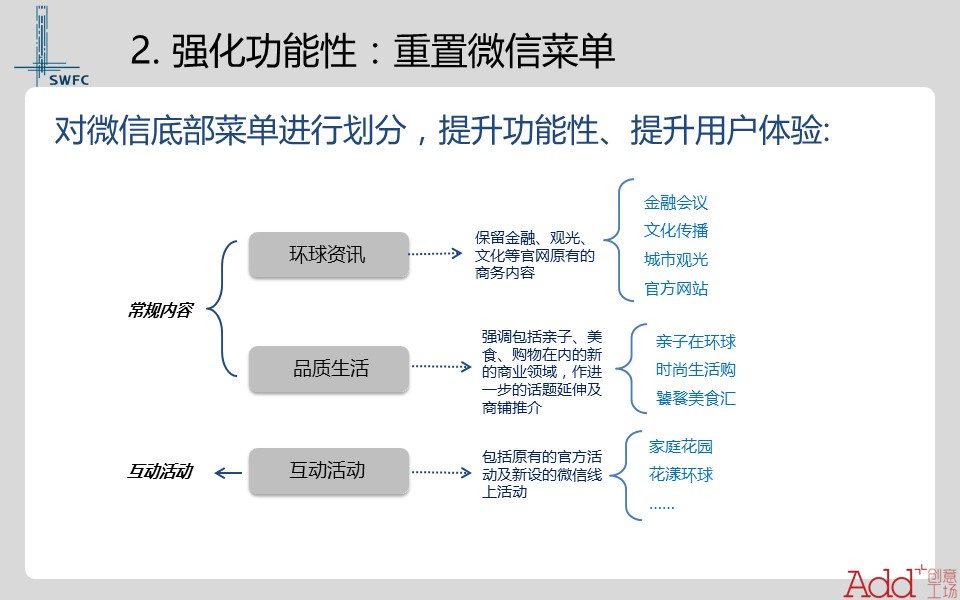 SWFC

2. 强化功能性：重置微信菜单

对微信底部菜单进行划分，提升功能性、提升用户体验:

常规内容

环球资讯

保留金融、观光、文化等官网原有的商务内容

金融会议
文化传播
城市观光
官方网站

品质生活

强调包括亲子、美食、购物在内的新的商业领域，作进一步的话题延伸及商铺推介

亲子在环球
时尚生活购
饕餮美食汇

互动活动

互动活动

包括原有的官方活动及新设的微信线上活动

家庭花园
花漾环球
……

Add 创意工场